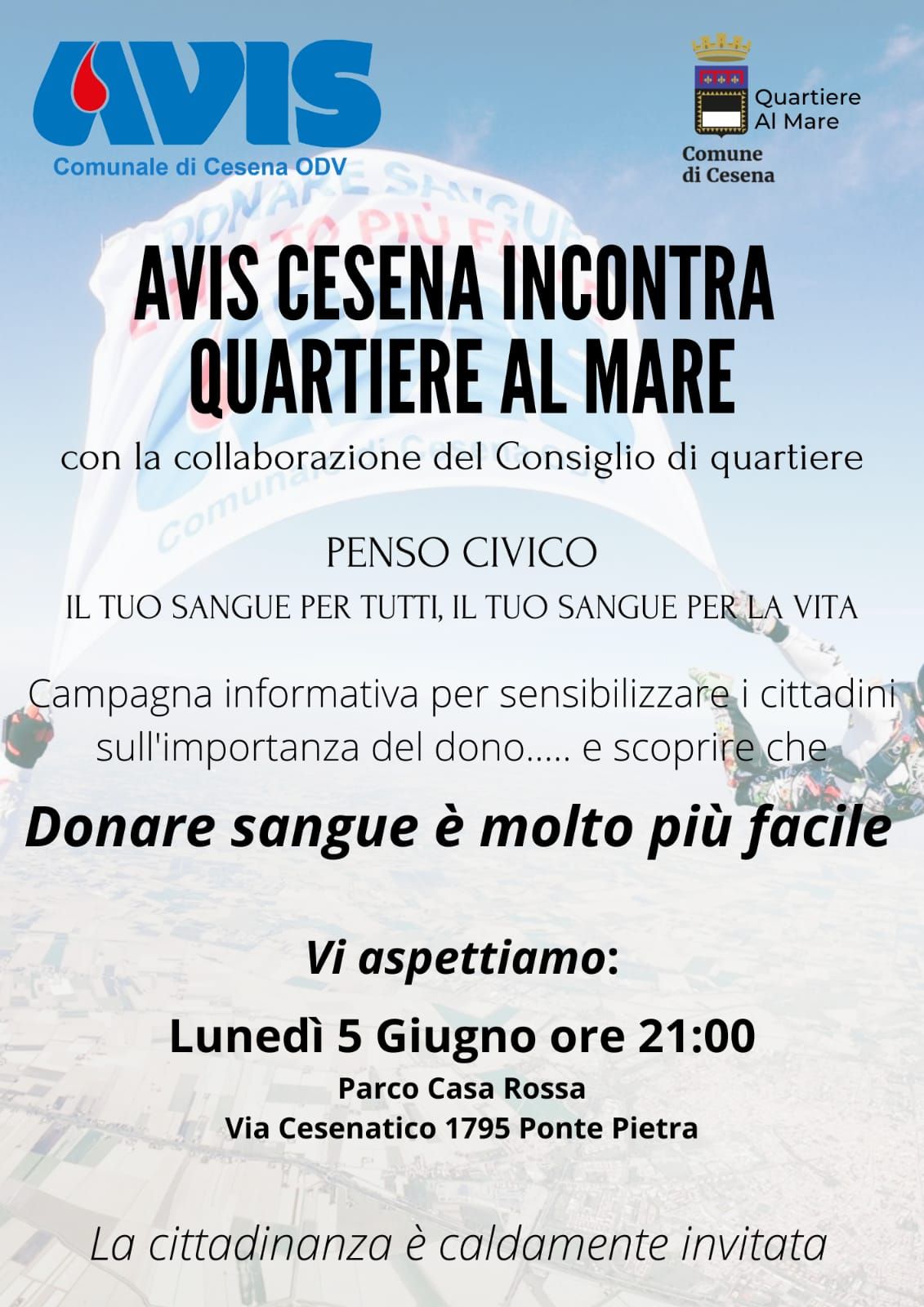 AVIS
Comunale di Cesena ODV

Quartiere
Al Mare

Comune
di Cesena

AVIS CESENA INCONTRA
QUARTIERE AL MARE

con la collaborazione del Consiglio di quartiere

PENSO CIVICO

IL TUO SANGUE PER TUTTI, IL TUO SANGUE PER LA VITA

Campagna informativa per sensibilizzare i cittadini sull'importanza del dono..... e scoprire che

Donare sangue è molto più facile

Vi aspettiamo:

Lunedì 5 Giugno ore 21:00

Parco Casa Rossa
Via Cesenatico 1795 Ponte Pietra

La cittadinanza è caldamente invitata